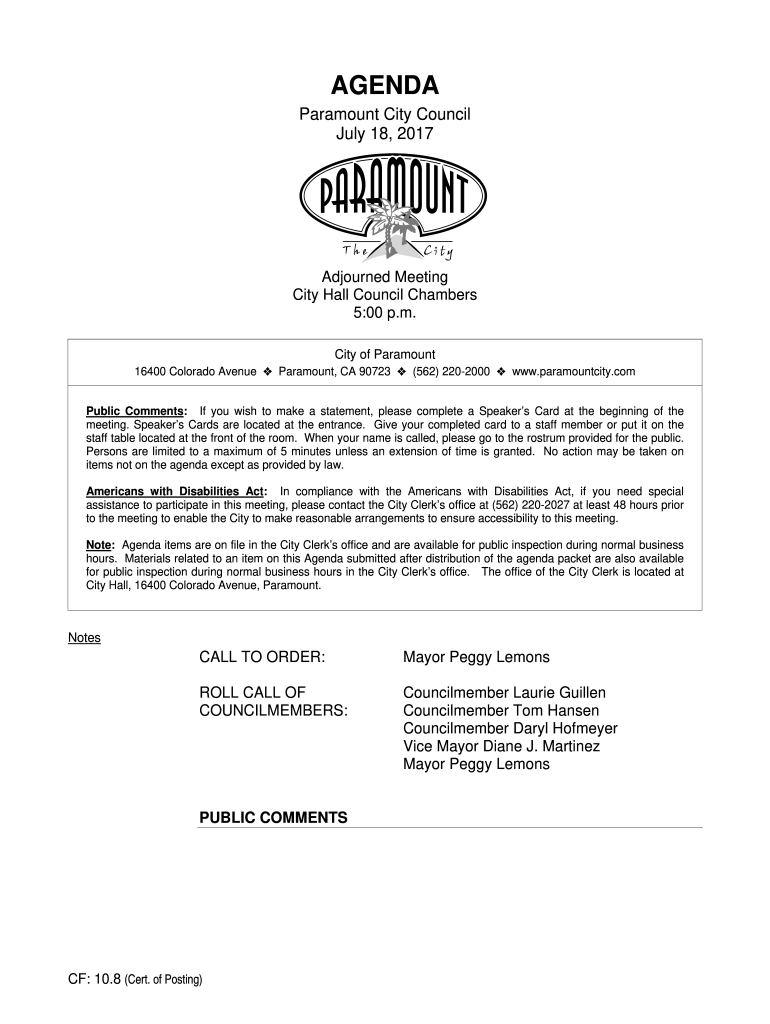 AGENDA

Paramount City Council
July 18, 2017

PARAMOUNT
The City

Adjourned Meeting
City Hall Council Chambers
5:00 p.m.

City of Paramount
16400 Colorado Avenue ❖ Paramount, CA 90723 ❖ (562) 220-2000 ❖ www.paramountcity.com

Public Comments: If you wish to make a statement, please complete a Speaker's Card at the beginning of the meeting. Speaker's Cards are located at the entrance. Give your completed card to a staff member or put it on the staff table located at the front of the room. When your name is called, please go to the rostrum provided for the public. Persons are limited to a maximum of 5 minutes unless an extension of time is granted. No action may be taken on items not on the agenda except as provided by law.

Americans with Disabilities Act: In compliance with the Americans with Disabilities Act, if you need special assistance to participate in this meeting, please contact the City Clerk's office at (562) 220-2027 at least 48 hours prior to the meeting to enable the City to make reasonable arrangements to ensure accessibility to this meeting.

Note: Agenda items are on file in the City Clerk's office and are available for public inspection during normal business hours. Materials related to an item on this Agenda submitted after distribution of the agenda packet are also available for public inspection during normal business hours in the City Clerk's office. The office of the City Clerk is located at City Hall, 16400 Colorado Avenue, Paramount.

Notes

CALL TO ORDER: Mayor Peggy Lemons

ROLL CALL OF COUNCILMEMBERS: Councilmember Laurie Guillen
Councilmember Tom Hansen
Councilmember Daryl Hofmeyer
Vice Mayor Diane J. Martinez
Mayor Peggy Lemons

PUBLIC COMMENTS

CF: 10.8 (Cert. of Posting)